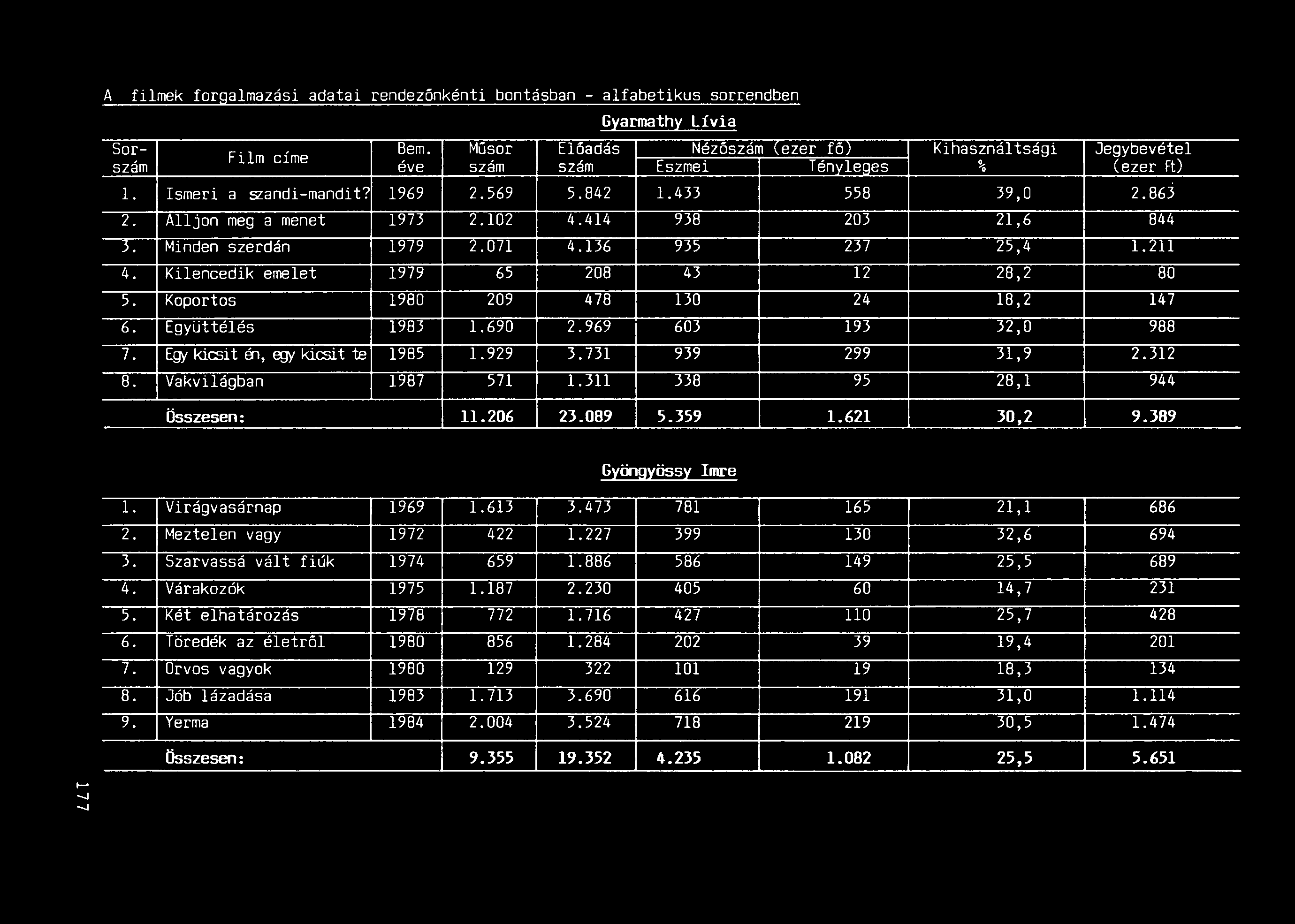 A filmek forgalmazási adatai rendezőnkénti bontásban - alfabetikus sorrendben

Gyarmathy Lívia

| Sor-szám | Film címe | Bem. éve | Műsor szám | Előadás szám | Nézőszám (ezer fő) Eszmei | Nézőszám (ezer fő) Tényleges | Kihasználtsági % | Jegybevétel (ezer Ft) |
|---|---|---|---|---|---|---|---|---|
| 1. | Ismeri a szandi-mandit? | 1969 | 2.569 | 5.842 | 1.433 | 558 | 39,0 | 2.863 |
| 2. | Álljon meg a menet | 1973 | 2.102 | 4.414 | 938 | 203 | 21,6 | 844 |
| 3. | Minden szerdán | 1979 | 2.071 | 4.136 | 935 | 237 | 25,4 | 1.211 |
| 4. | Kilencedik emelet | 1979 | 65 | 208 | 43 | 12 | 28,2 | 80 |
| 5. | Koportos | 1980 | 209 | 478 | 130 | 24 | 18,2 | 147 |
| 6. | Együttélés | 1983 | 1.690 | 2.969 | 603 | 193 | 32,0 | 988 |
| 7. | Egy kicsit én, egy kicsit te | 1985 | 1.929 | 3.731 | 939 | 299 | 31,9 | 2.312 |
| 8. | Vakvilágban | 1987 | 571 | 1.311 | 338 | 95 | 28,1 | 944 |
| | Összesen: | | 11.206 | 23.089 | 5.359 | 1.621 | 30,2 | 9.389 |

Gyöngyössy Imre

| | | | | | | | | |
|---|---|---|---|---|---|---|---|---|
| 1. | Virágvasárnap | 1969 | 1.613 | 3.473 | 781 | 165 | 21,1 | 686 |
| 2. | Meztelen vagy | 1972 | 422 | 1.227 | 399 | 130 | 32,6 | 694 |
| 3. | Szarvassá vált fiúk | 1974 | 659 | 1.886 | 586 | 149 | 25,5 | 689 |
| 4. | Várakozók | 1975 | 1.187 | 2.230 | 405 | 60 | 14,7 | 231 |
| 5. | Két elhatározás | 1978 | 772 | 1.716 | 427 | 110 | 25,7 | 428 |
| 6. | Töredék az életről | 1980 | 856 | 1.284 | 202 | 39 | 19,4 | 201 |
| 7. | Orvos vagyok | 1980 | 129 | 322 | 101 | 19 | 18,3 | 134 |
| 8. | Jób lázadása | 1983 | 1.713 | 3.690 | 616 | 191 | 31,0 | 1.114 |
| 9. | Yerma | 1984 | 2.004 | 3.524 | 718 | 219 | 30,5 | 1.474 |
| | Összesen: | | 9.355 | 19.352 | 4.235 | 1.082 | 25,5 | 5.651 |

177